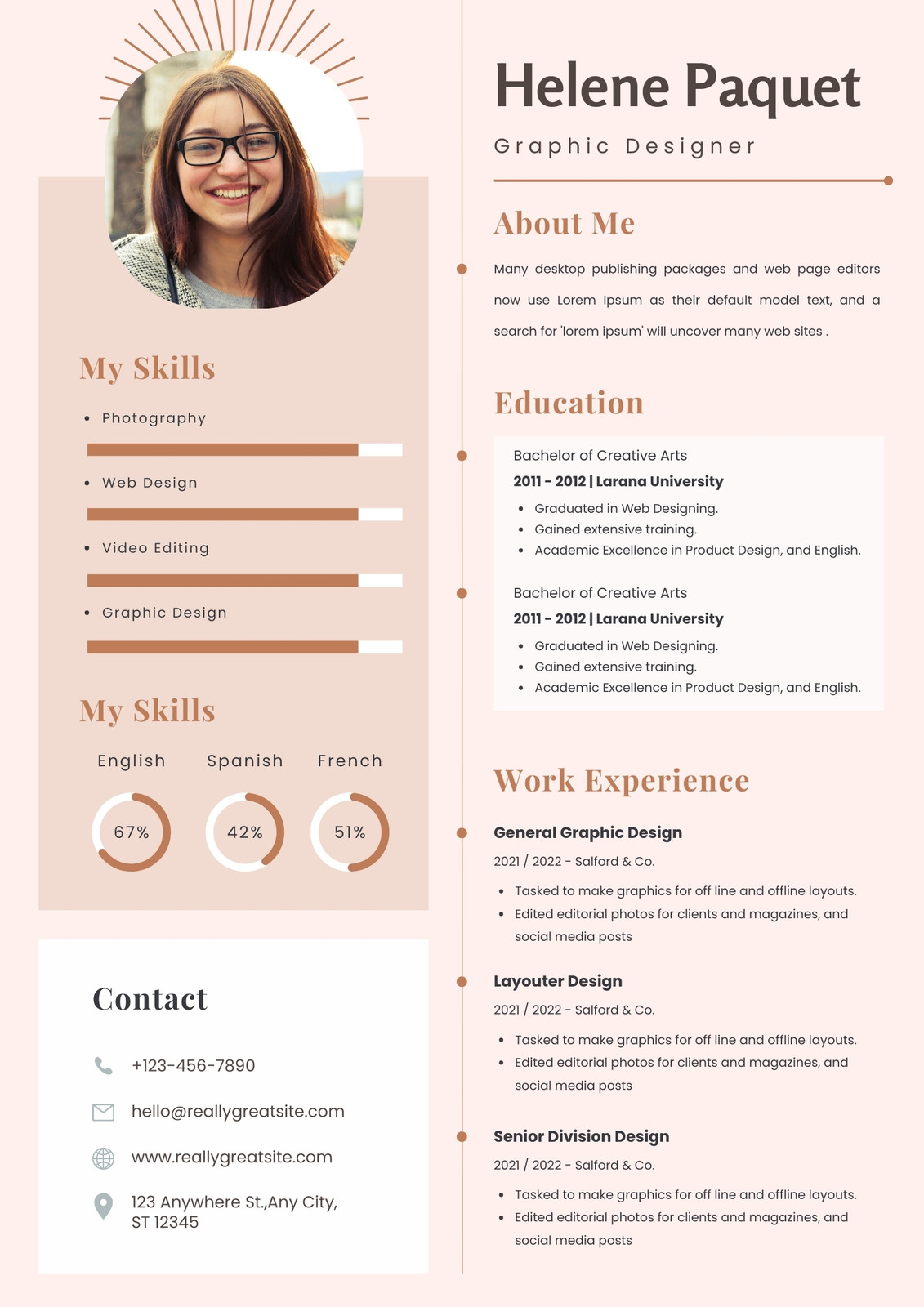 My Skills

- Photography
- Web Design
- Video Editing
- Graphic Design

My Skills

English 67%
Spanish 42%
French 51%

Contact

+123-456-7890

hello@reallygreatsite.com

www.reallygreatsite.com

123 Anywhere St.,Any City, ST 12345

Helene Paquet

Graphic Designer

About Me

Many desktop publishing packages and web page editors now use Lorem Ipsum as their default model text, and a search for 'lorem ipsum' will uncover many web sites .

Education

Bachelor of Creative Arts
2011 - 2012 | Larana University
- Graduated in Web Designing.
- Gained extensive training.
- Academic Excellence in Product Design, and English.

Bachelor of Creative Arts
2011 - 2012 | Larana University
- Graduated in Web Designing.
- Gained extensive training.
- Academic Excellence in Product Design, and English.

Work Experience

General Graphic Design
2021 / 2022 - Salford & Co.
- Tasked to make graphics for off line and offline layouts.
- Edited editorial photos for clients and magazines, and social media posts

Layouter Design
2021 / 2022 - Salford & Co.
- Tasked to make graphics for off line and offline layouts.
- Edited editorial photos for clients and magazines, and social media posts

Senior Division Design
2021 / 2022 - Salford & Co.
- Tasked to make graphics for off line and offline layouts.
- Edited editorial photos for clients and magazines, and social media posts